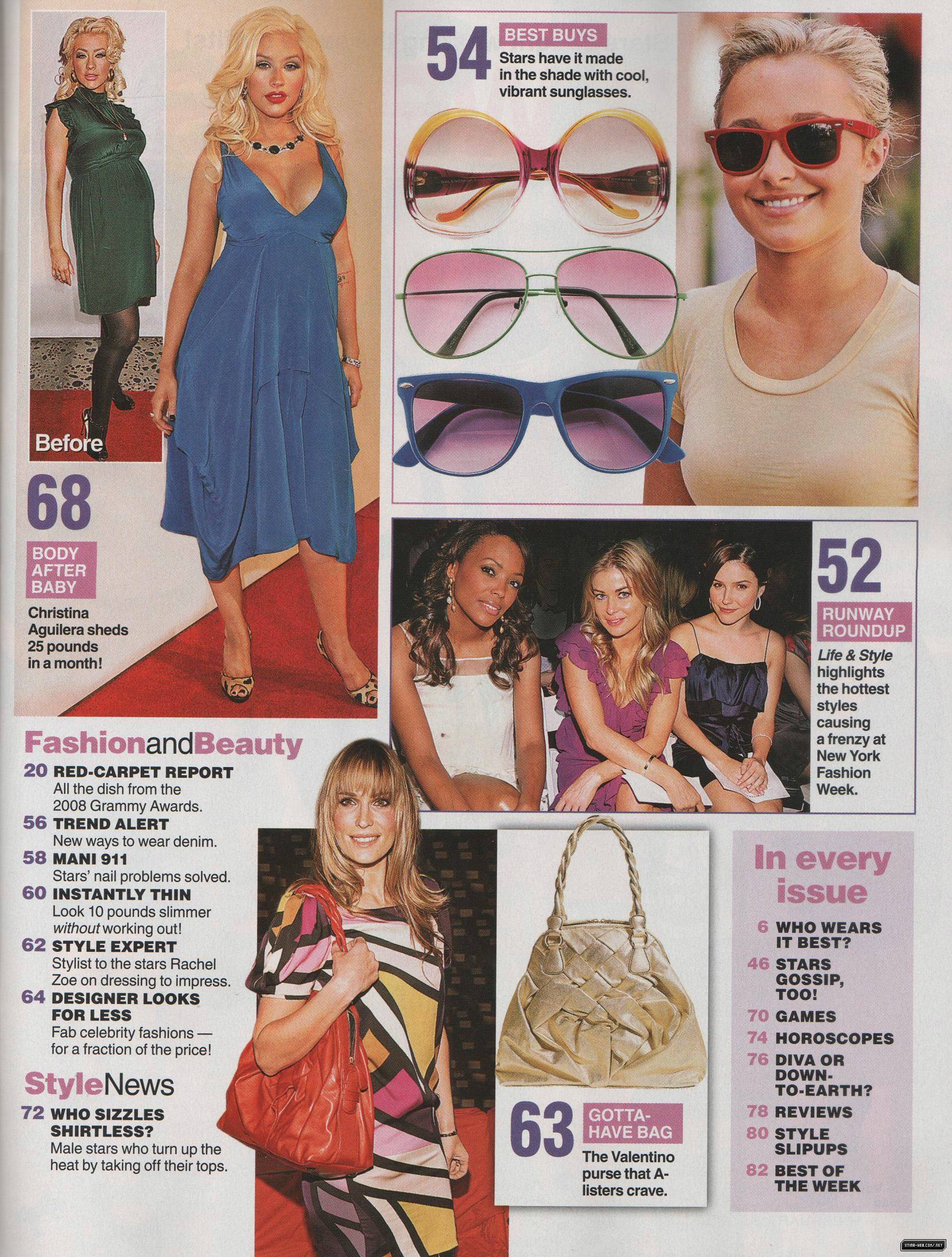 Before

68

BODY AFTER BABY

Christina Aguilera sheds 25 pounds in a month!

54

BEST BUYS

Stars have it made in the shade with cool, vibrant sunglasses.

52

RUNWAY ROUNDUP

Life & Style highlights the hottest styles causing a frenzy at New York Fashion Week.

FashionandBeauty

20 RED-CARPET REPORT
All the dish from the 2008 Grammy Awards.

56 TREND ALERT
New ways to wear denim.

58 MANI 911
Stars' nail problems solved.

60 INSTANTLY THIN
Look 10 pounds slimmer without working out!

62 STYLE EXPERT
Stylist to the stars Rachel Zoe on dressing to impress.

64 DESIGNER LOOKS FOR LESS
Fab celebrity fashions — for a fraction of the price!

StyleNews

72 WHO SIZZLES SHIRTLESS?
Male stars who turn up the heat by taking off their tops.

63

GOTTA-HAVE BAG

The Valentino purse that A-listers crave.

In every issue

6 WHO WEARS IT BEST?
46 STARS GOSSIP, TOO!
70 GAMES
74 HOROSCOPES
76 DIVA OR DOWN-TO-EARTH?
78 REVIEWS
80 STYLE SLIPUPS
82 BEST OF THE WEEK

XTINA-WEB.COM/.NET